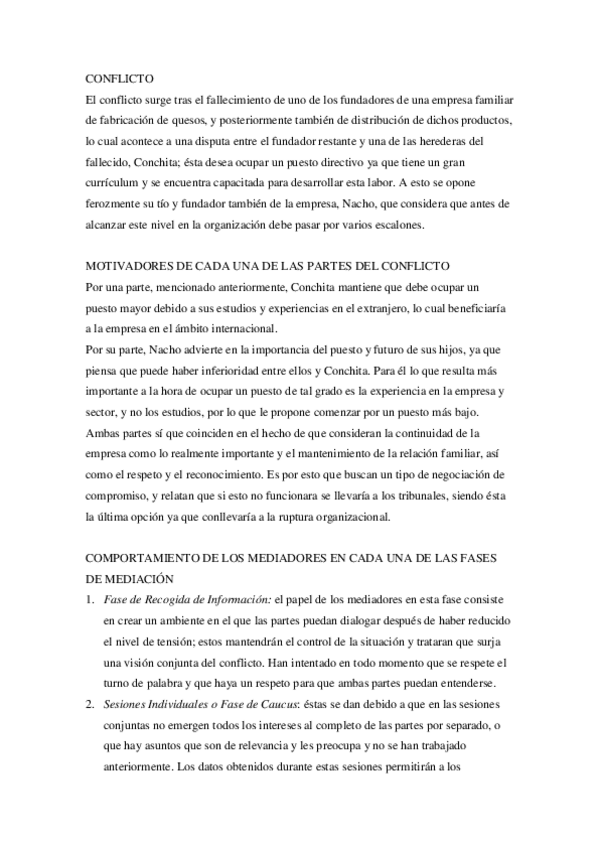 CONFLICTO
El conflicto surge tras el fallecimiento de uno de los fundadores de una empresa familiar de fabricación de quesos, y posteriormente también de distribución de dichos productos, lo cual acontece a una disputa entre el fundador restante y una de las herederas del fallecido, Conchita; ésta desea ocupar un puesto directivo ya que tiene un gran currículum y se encuentra capacitada para desarrollar esta labor. A esto se opone ferozmente su tío y fundador también de la empresa, Nacho, que considera que antes de alcanzar este nivel en la organización debe pasar por varios escalones.

MOTIVADORES DE CADA UNA DE LAS PARTES DEL CONFLICTO
Por una parte, mencionado anteriormente, Conchita mantiene que debe ocupar un puesto mayor debido a sus estudios y experiencias en el extranjero, lo cual beneficiaría a la empresa en el ámbito internacional.
Por su parte, Nacho advierte en la importancia del puesto y futuro de sus hijos, ya que piensa que puede haber inferioridad entre ellos y Conchita. Para él lo que resulta más importante a la hora de ocupar un puesto de tal grado es la experiencia en la empresa y sector, y no los estudios, por lo que le propone comenzar por un puesto más bajo.
Ambas partes sí que coinciden en el hecho de que consideran la continuidad de la empresa como lo realmente importante y el mantenimiento de la relación familiar, así como el respeto y el reconocimiento. Es por esto que buscan un tipo de negociación de compromiso, y relatan que si esto no funcionara se llevaría a los tribunales, siendo ésta la última opción ya que conllevaría a la ruptura organizacional.

COMPORTAMIENTO DE LOS MEDIADORES EN CADA UNA DE LAS FASES DE MEDIACIÓN
1. Fase de Recogida de Información: el papel de los mediadores en esta fase consiste en crear un ambiente en el que las partes puedan dialogar después de haber reducido el nivel de tensión; estos mantendrán el control de la situación y trataran que surja una visión conjunta del conflicto. Han intentado en todo momento que se respete el turno de palabra y que haya un respeto para que ambas partes puedan entenderse.
2. Sesiones Individuales o Fase de Caucus: éstas se dan debido a que en las sesiones conjuntas no emergen todos los intereses al completo de las partes por separado, o que hay asuntos que son de relevancia y les preocupa y no se han trabajado anteriormente. Los datos obtenidos durante estas sesiones permitirán a los